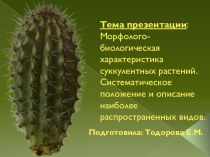 Тема презентации: Морфолого-биологическая характеристика суккулентных растений. Систематическое положение и описание наиболее распространенных видов.

Подготовила: Тодорова Е.М.